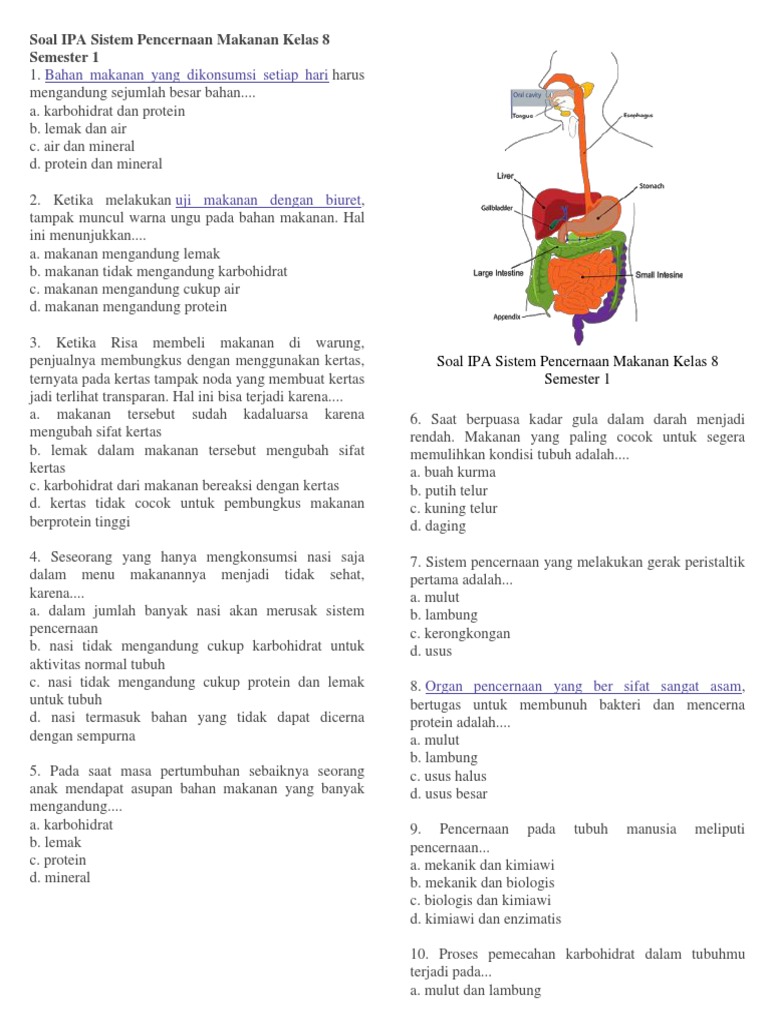 Soal IPA Sistem Pencernaan Makanan Kelas 8 Semester 1

1. Bahan makanan yang dikonsumsi setiap hari harus mengandung sejumlah besar bahan....
a. karbohidrat dan protein
b. lemak dan air
c. air dan mineral
d. protein dan mineral

2. Ketika melakukan uji makanan dengan biuret, tampak muncul warna ungu pada bahan makanan. Hal ini menunjukkan....
a. makanan mengandung lemak
b. makanan tidak mengandung karbohidrat
c. makanan mengandung cukup air
d. makanan mengandung protein

3. Ketika Risa membeli makanan di warung, penjualnya membungkus dengan menggunakan kertas, ternyata pada kertas tampak noda yang membuat kertas jadi terlihat transparan. Hal ini bisa terjadi karena....
a. makanan tersebut sudah kadaluarsa karena mengubah sifat kertas
b. lemak dalam makanan tersebut mengubah sifat kertas
c. karbohidrat dari makanan bereaksi dengan kertas
d. kertas tidak cocok untuk pembungkus makanan berprotein tinggi

4. Seseorang yang hanya mengkonsumsi nasi saja dalam menu makanannya menjadi tidak sehat, karena....
a. dalam jumlah banyak nasi akan merusak sistem pencernaan
b. nasi tidak mengandung cukup karbohidrat untuk aktivitas normal tubuh
c. nasi tidak mengandung cukup protein dan lemak untuk tubuh
d. nasi termasuk bahan yang tidak dapat dicerna dengan sempurna

5. Pada saat masa pertumbuhan sebaiknya seorang anak mendapat asupan bahan makanan yang banyak mengandung....
a. karbohidrat
b. lemak
c. protein
d. mineral

Oral cavity
Tongue
Esophagus
Liver
Stomach
Gallbladder
Large Intestine
Small Intesine
Appendix

Soal IPA Sistem Pencernaan Makanan Kelas 8 Semester 1

6. Saat berpuasa kadar gula dalam darah menjadi rendah. Makanan yang paling cocok untuk segera memulihkan kondisi tubuh adalah....
a. buah kurma
b. putih telur
c. kuning telur
d. daging

7. Sistem pencernaan yang melakukan gerak peristaltik pertama adalah...
a. mulut
b. lambung
c. kerongkongan
d. usus

8. Organ pencernaan yang ber sifat sangat asam, bertugas untuk membunuh bakteri dan mencerna protein adalah....
a. mulut
b. lambung
c. usus halus
d. usus besar

9. Pencernaan pada tubuh manusia meliputi pencernaan...
a. mekanik dan kimiawi
b. mekanik dan biologis
c. biologis dan kimiawi
d. kimiawi dan enzimatis

10. Proses pemecahan karbohidrat dalam tubuhmu terjadi pada...
a. mulut dan lambung